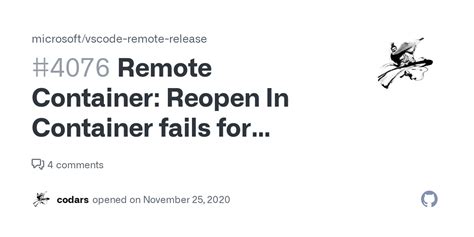 microsoft/vscode-remote-release

#4076 Remote Container: Reopen In Container fails for...

4 comments

codars opened on November 25, 2020